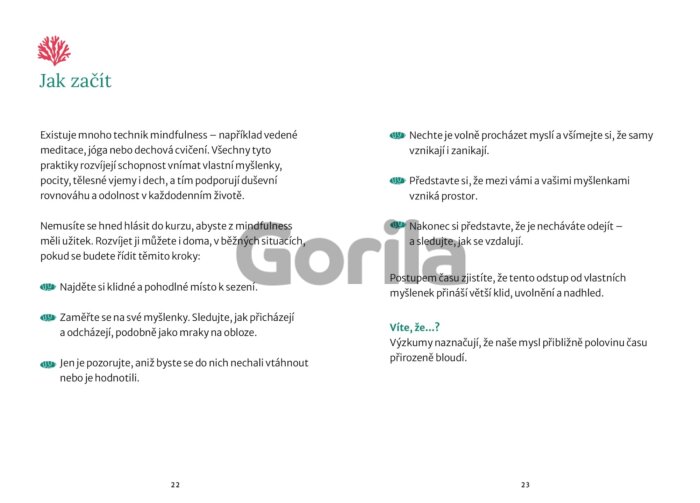 Jak začít

Existuje mnoho technik mindfulness – například vedené meditace, jóga nebo dechová cvičení. Všechny tyto praktiky rozvíjejí schopnost vnímat vlastní myšlenky, pocity, tělesné vjemy i dech, a tím podporují duševní rovnováhu a odolnost v každodenním životě.

Nemusíte se hned hlásit do kurzu, abyste z mindfulness měli užitek. Rozvíjet ji můžete i doma, v běžných situacích, pokud se budete řídit těmito kroky:

Najděte si klidné a pohodlné místo k sezení.

Zaměřte se na své myšlenky. Sledujte, jak přicházejí a odcházejí, podobně jako mraky na obloze.

Jen je pozorujte, aniž byste se do nich nechali vtáhnout nebo je hodnotili.

22

Nechte je volně procházet myslí a všímejte si, že samy vznikají i zanikají.

Představte si, že mezi vámi a vašimi myšlenkami vzniká prostor.

Nakonec si představte, že je necháváte odejít – a sledujte, jak se vzdalují.

Postupem času zjistíte, že tento odstup od vlastních myšlenek přináší větší klid, uvolnění a nadhled.

Víte, že...?
Výzkumy naznačují, že naše mysl přibližně polovinu času přirozeně bloudí.

23

Gorila